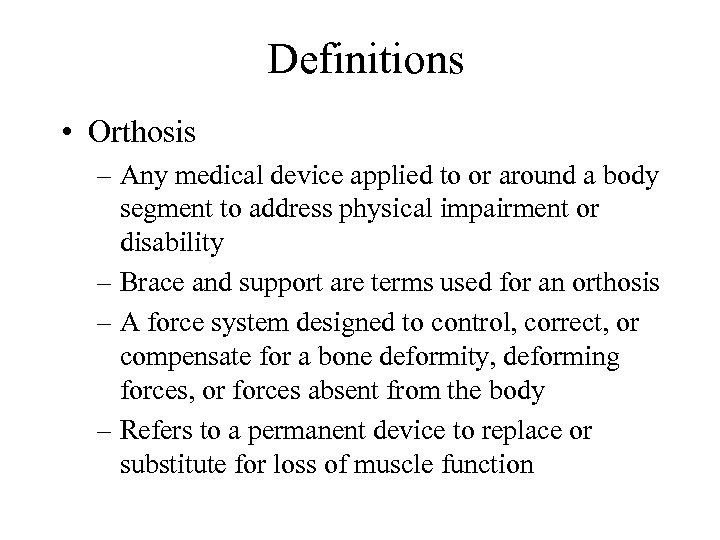 Definitions

• Orthosis

– Any medical device applied to or around a body segment to address physical impairment or disability

– Brace and support are terms used for an orthosis

– A force system designed to control, correct, or compensate for a bone deformity, deforming forces, or forces absent from the body

– Refers to a permanent device to replace or substitute for loss of muscle function